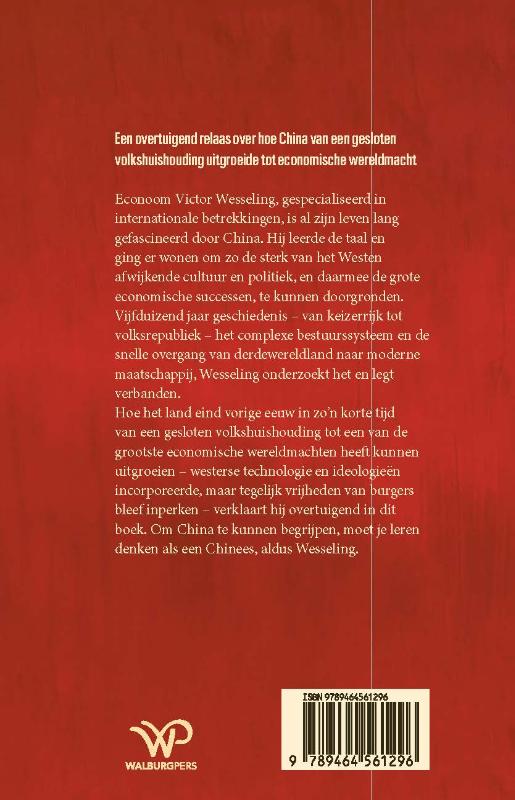 Een overtuigend relaas over hoe China van een gesloten volkshuishouding uitgroeide tot economische wereldmacht

Econoom Victor Wesseling, gespecialiseerd in internationale betrekkingen, is al zijn leven lang gefascineerd door China. Hij leerde de taal en ging er wonen om zo de sterk van het Westen afwijkende cultuur en politiek, en daarmee de grote economische successen, te kunnen doorgronden. Vijfduizend jaar geschiedenis – van keizerrijk tot volksrepubliek – het complexe bestuurssysteem en de snelle overgang van derdewereldland naar moderne maatschappij, Wesseling onderzoekt het en legt verbanden.
Hoe het land eind vorige eeuw in zo'n korte tijd van een gesloten volkshuishouding tot een van de grootste economische wereldmachten heeft kunnen uitgroeien – westerse technologie en ideologieën incorporeerde, maar tegelijk vrijheden van burgers bleef inperken – verklaart hij overtuigend in dit boek. Om China te kunnen begrijpen, moet je leren denken als een Chinees, aldus Wesseling.

WP
WALBURGPERS

ISBN 9789464561296
9 789464 561296